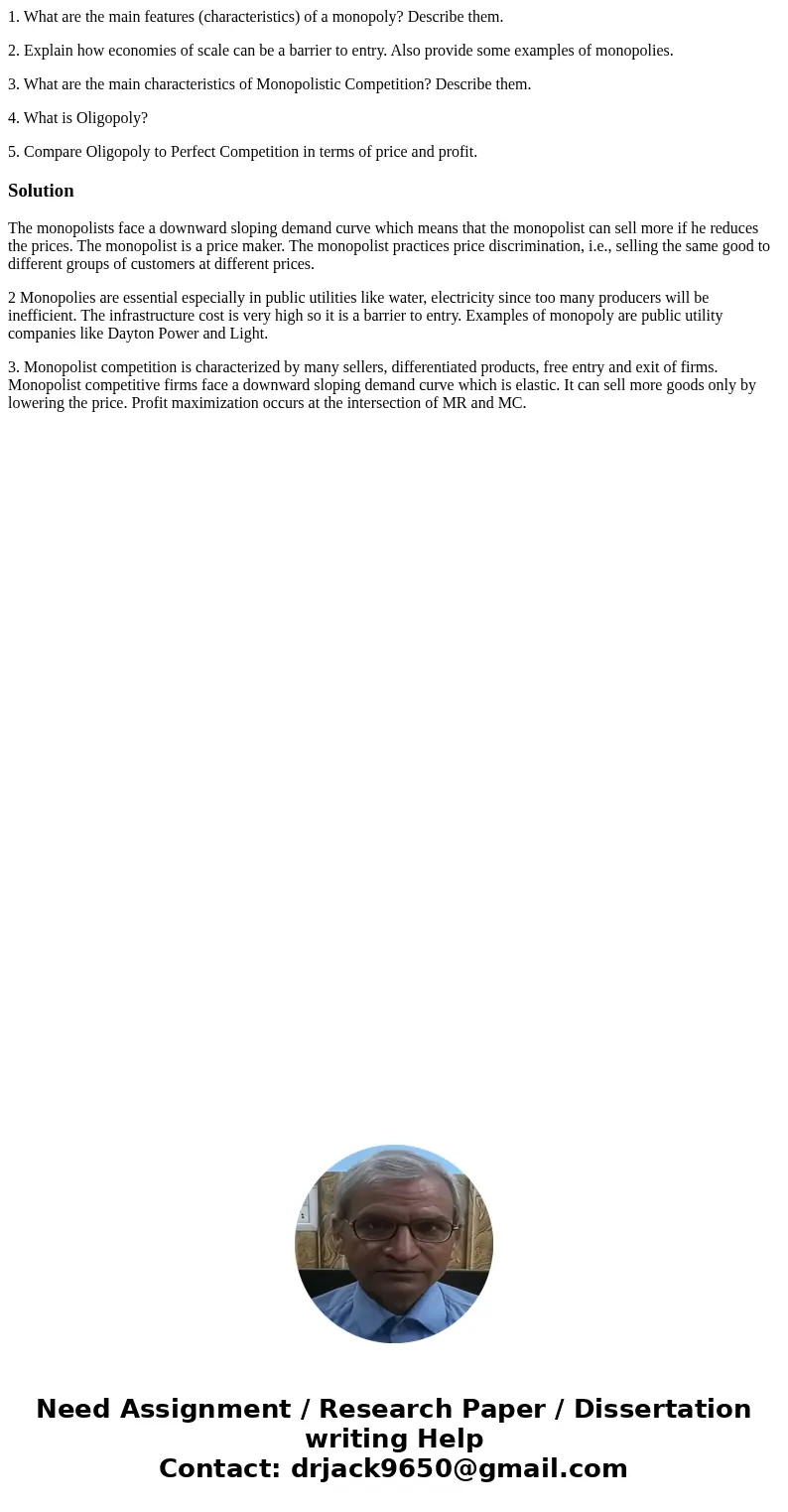 1. What are the main features (characteristics) of a monopoly? Describe them.

2. Explain how economies of scale can be a barrier to entry. Also provide some examples of monopolies.

3. What are the main characteristics of Monopolistic Competition? Describe them.

4. What is Oligopoly?

5. Compare Oligopoly to Perfect Competition in terms of price and profit.

Solution

The monopolists face a downward sloping demand curve which means that the monopolist can sell more if he reduces the prices. The monopolist is a price maker. The monopolist practices price discrimination, i.e., selling the same good to different groups of customers at different prices.

2 Monopolies are essential especially in public utilities like water, electricity since too many producers will be inefficient. The infrastructure cost is very high so it is a barrier to entry. Examples of monopoly are public utility companies like Dayton Power and Light.

3. Monopolist competition is characterized by many sellers, differentiated products, free entry and exit of firms. Monopolist competitive firms face a downward sloping demand curve which is elastic. It can sell more goods only by lowering the price. Profit maximization occurs at the intersection of MR and MC.

Need Assignment / Research Paper / Dissertation writing Help
Contact: drjack9650@gmail.com